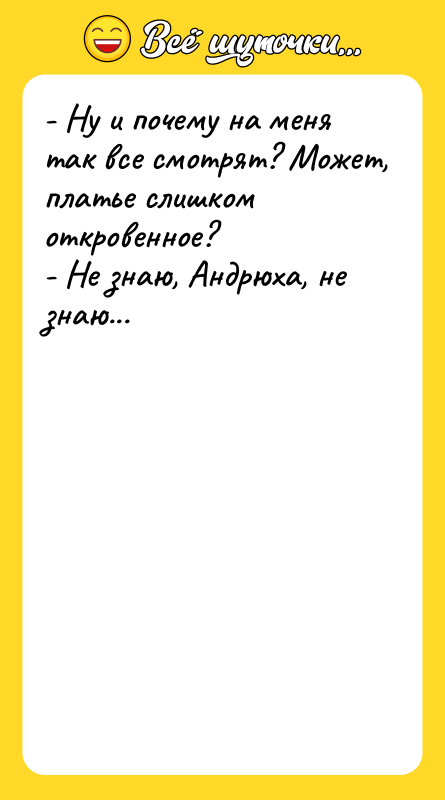 Всё шуточки...

- Ну и почему на меня так все смотрят? Может, платье слишком откровенное?
- Не знаю, Андрюха, не знаю...